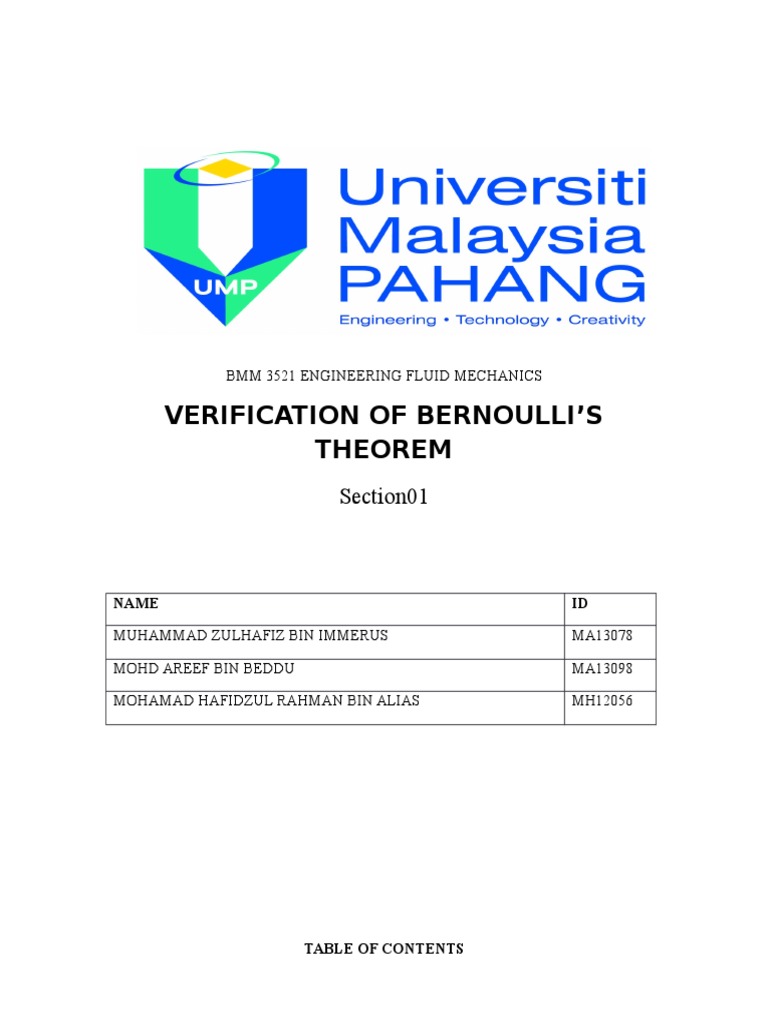 UMP

Universiti Malaysia PAHANG

Engineering • Technology • Creativity

BMM 3521 ENGINEERING FLUID MECHANICS

VERIFICATION OF BERNOULLI'S THEOREM

Section01

| NAME | ID |
|---|---|
| MUHAMMAD ZULHAFIZ BIN IMMERUS | MA13078 |
| MOHD AREEF BIN BEDDU | MA13098 |
| MOHAMAD HAFIDZUL RAHMAN BIN ALIAS | MH12056 |

TABLE OF CONTENTS